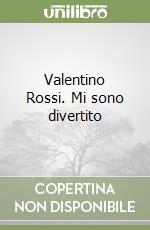 unilibro

Valentino Rossi. Mi sono divertito

COPERTINA NON DISPONIBILE